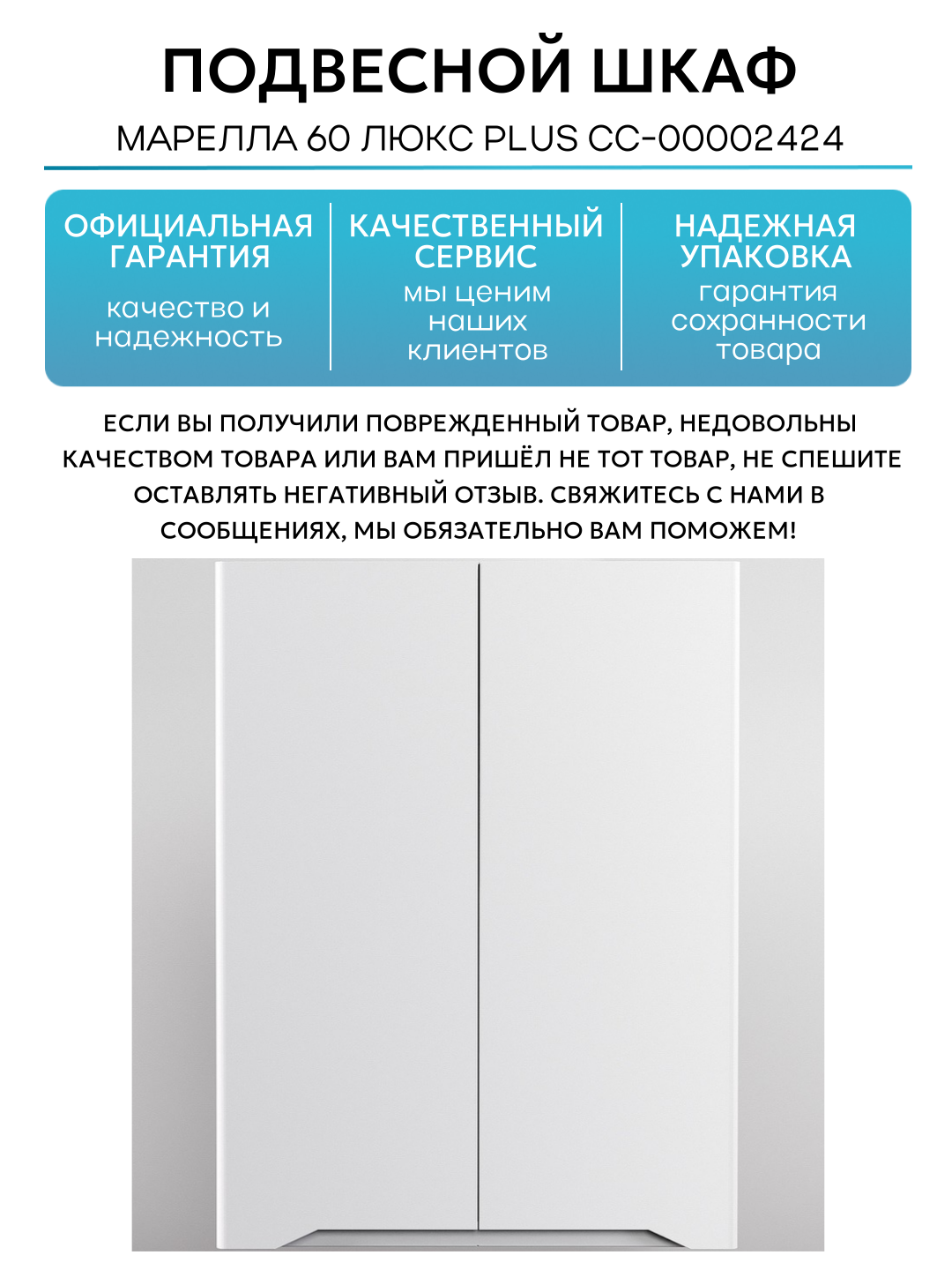 ПОДВЕСНОЙ ШКАФ

МАРЕЛЛА 60 ЛЮКС PLUS СС-00002424

ОФИЦИАЛЬНАЯ ГАРАНТИЯ
качество и надежность

КАЧЕСТВЕННЫЙ СЕРВИС
мы ценим наших клиентов

НАДЕЖНАЯ УПАКОВКА
гарантия сохранности товара

ЕСЛИ ВЫ ПОЛУЧИЛИ ПОВРЕЖДЕННЫЙ ТОВАР, НЕДОВОЛЬНЫ КАЧЕСТВОМ ТОВАРА ИЛИ ВАМ ПРИШЁЛ НЕ ТОТ ТОВАР, НЕ СПЕШИТЕ ОСТАВЛЯТЬ НЕГАТИВНЫЙ ОТЗЫВ. СВЯЖИТЕСЬ С НАМИ В СООБЩЕНИЯХ, МЫ ОБЯЗАТЕЛЬНО ВАМ ПОМОЖЕМ!